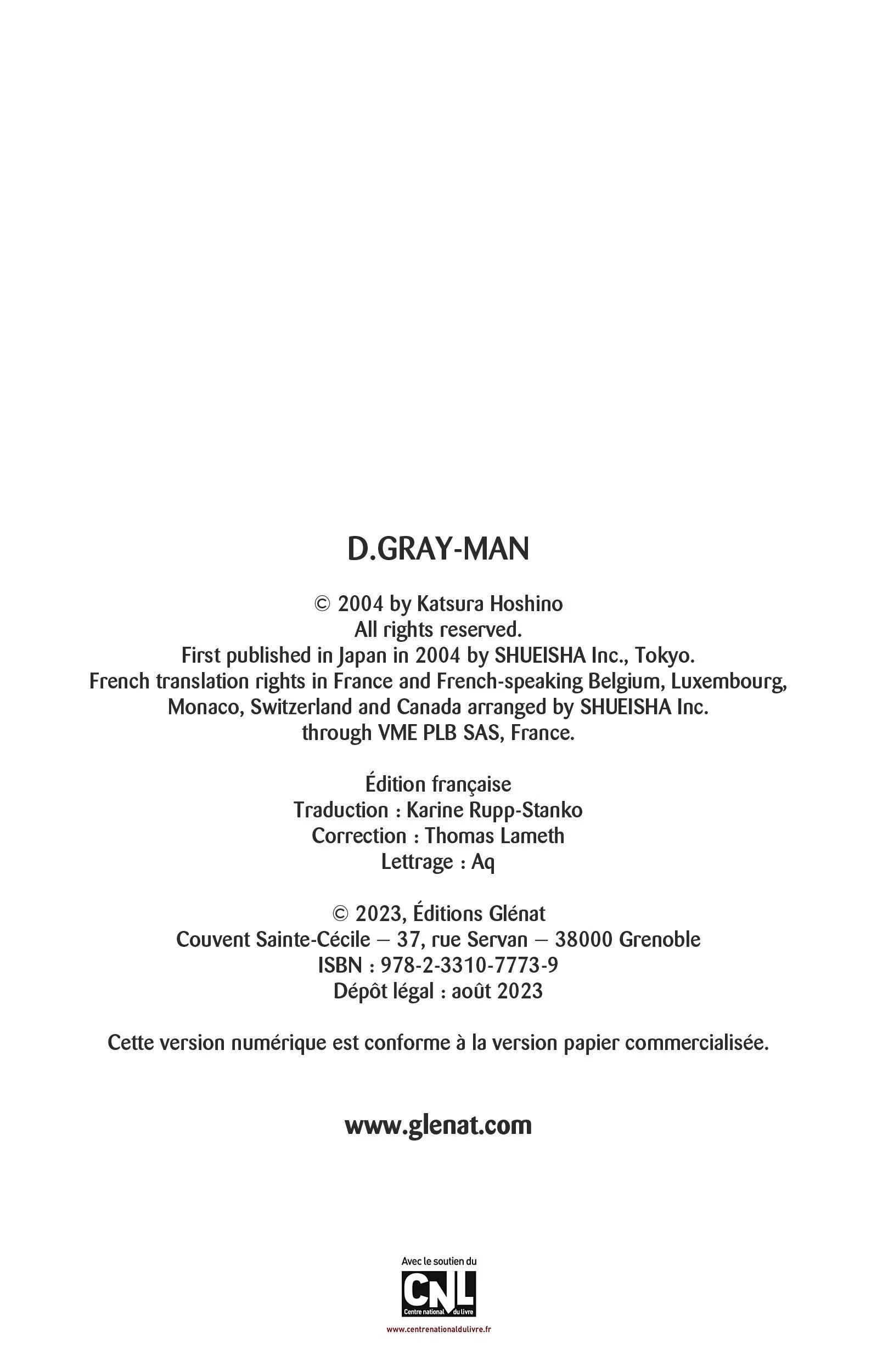 D.GRAY-MAN

© 2004 by Katsura Hoshino
All rights reserved.
First published in Japan in 2004 by SHUEISHA Inc., Tokyo.
French translation rights in France and French-speaking Belgium, Luxembourg, Monaco, Switzerland and Canada arranged by SHUEISHA Inc. through VME PLB SAS, France.

Édition française
Traduction : Karine Rupp-Stanko
Correction : Thomas Lameth
Lettrage : Aq

© 2023, Éditions Glénat
Couvent Sainte-Cécile – 37, rue Servan – 38000 Grenoble
ISBN : 978-2-3310-7773-9
Dépôt légal : août 2023

Cette version numérique est conforme à la version papier commercialisée.

www.glenat.com

Avec le soutien du
CNL
Centre national du livre
www.centrenationaldulivre.fr